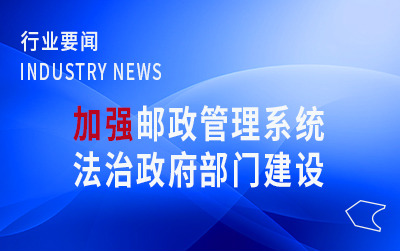 行业要闻
INDUSTRY NEWS

加强邮政管理系统
法治政府部门建设